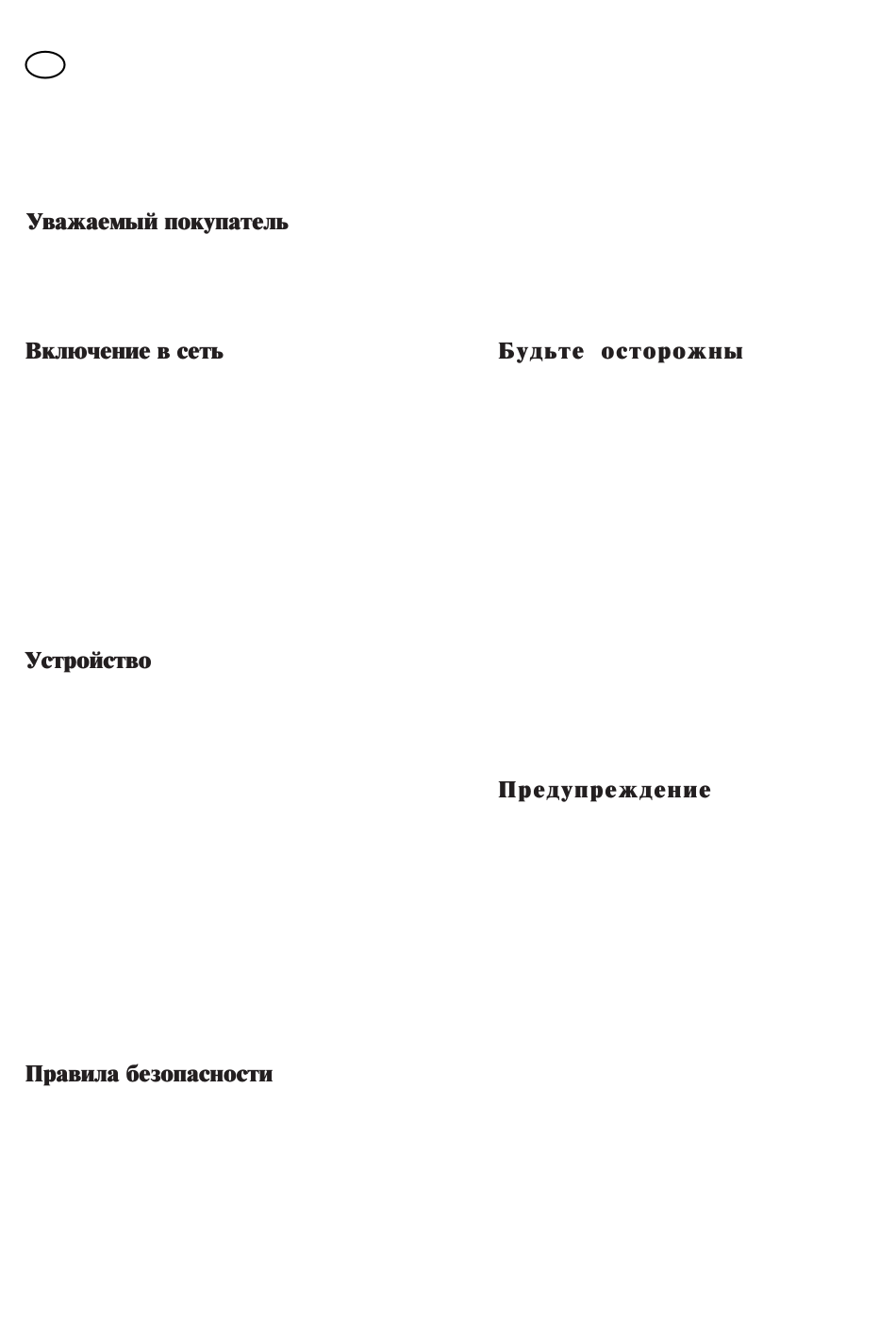 Уважаемый покупатель

Включение в сеть

Устройство

Правила безопасности

Будьте осторожны

Предупреждение